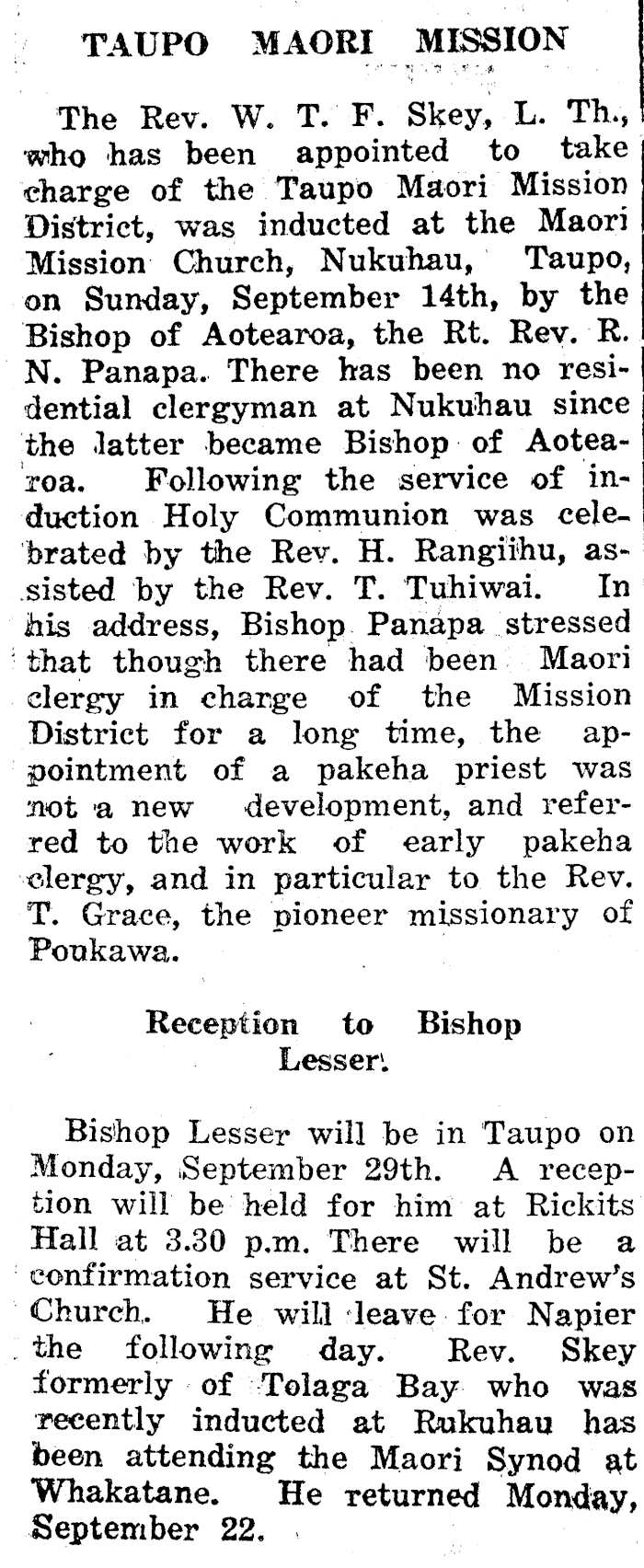 TAUPO MAORI MISSION

The Rev. W. T. F. Skey, L. Th., who has been appointed to take charge of the Taupo Maori Mission District, was inducted at the Maori Mission Church, Nukuhau, Taupo, on Sunday, September 14th, by the Bishop of Aotearoa, the Rt. Rev. R. N. Panapa. There has been no residential clergyman at Nukuhau since the latter became Bishop of Aotearoa. Following the service of induction Holy Communion was celebrated by the Rev. H. Rangiihu, assisted by the Rev. T. Tuhiwai. In his address, Bishop Panapa stressed that though there had been Maori clergy in charge of the Mission District for a long time, the appointment of a pakeha priest was not a new development, and referred to the work of early pakeha clergy, and in particular to the Rev. T. Grace, the pioneer missionary of Poukawa.

Reception to Bishop Lesser.

Bishop Lesser will be in Taupo on Monday, September 29th. A reception will be held for him at Rickits Hall at 3.30 p.m. There will be a confirmation service at St. Andrew's Church. He will leave for Napier the following day. Rev. Skey formerly of Tolaga Bay who was recently inducted at Rukuhau has been attending the Maori Synod at Whakatane. He returned Monday, September 22.